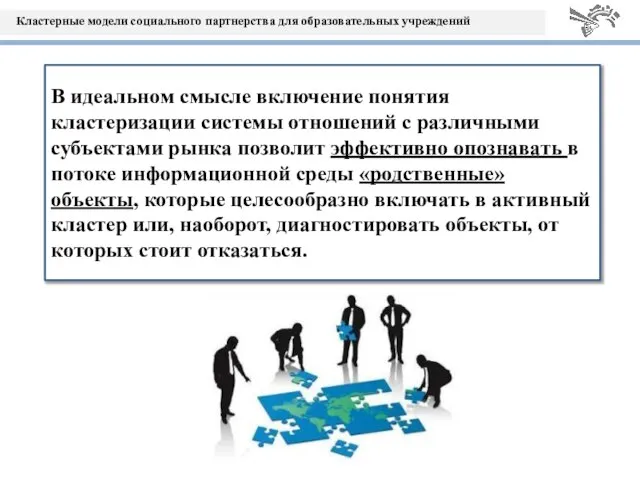 Кластерные модели социального партнерства для образовательных учреждений

В идеальном смысле включение понятия кластеризации системы отношений с различными субъектами рынка позволит эффективно опознавать в потоке информационной среды «родственные» объекты, которые целесообразно включать в активный кластер или, наоборот, диагностировать объекты, от которых стоит отказаться.